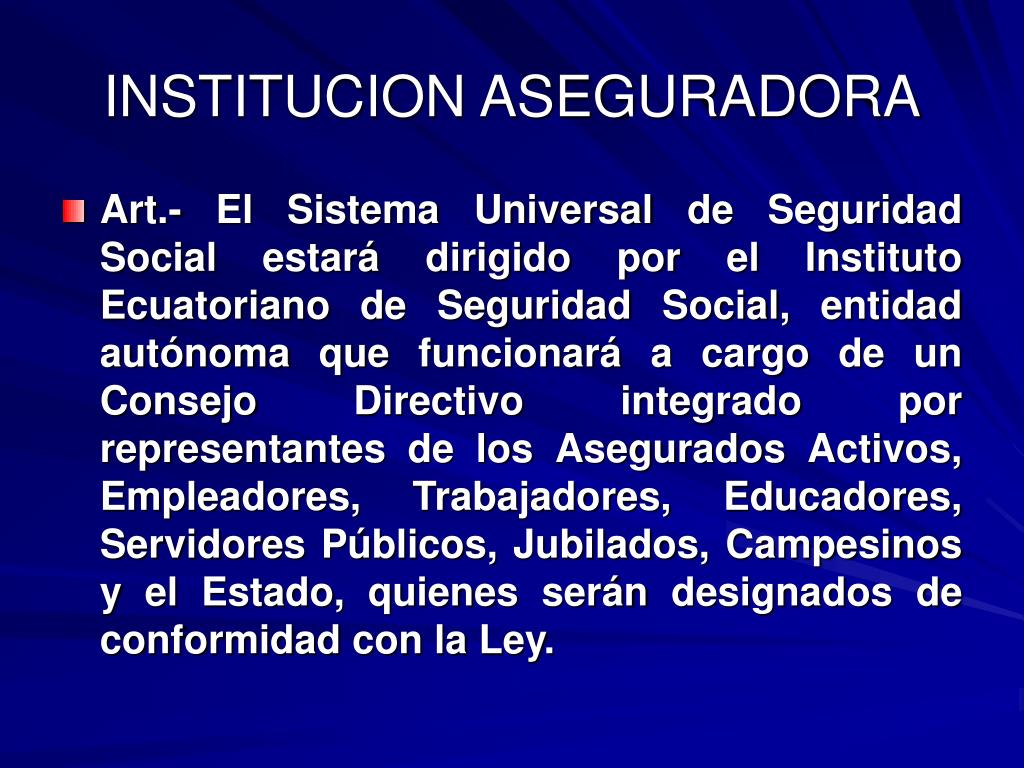 INSTITUCION ASEGURADORA

• Art.- El Sistema Universal de Seguridad Social estará dirigido por el Instituto Ecuatoriano de Seguridad Social, entidad autónoma que funcionará a cargo de un Consejo Directivo integrado por representantes de los Asegurados Activos, Empleadores, Trabajadores, Educadores, Servidores Públicos, Jubilados, Campesinos y el Estado, quienes serán designados de conformidad con la Ley.